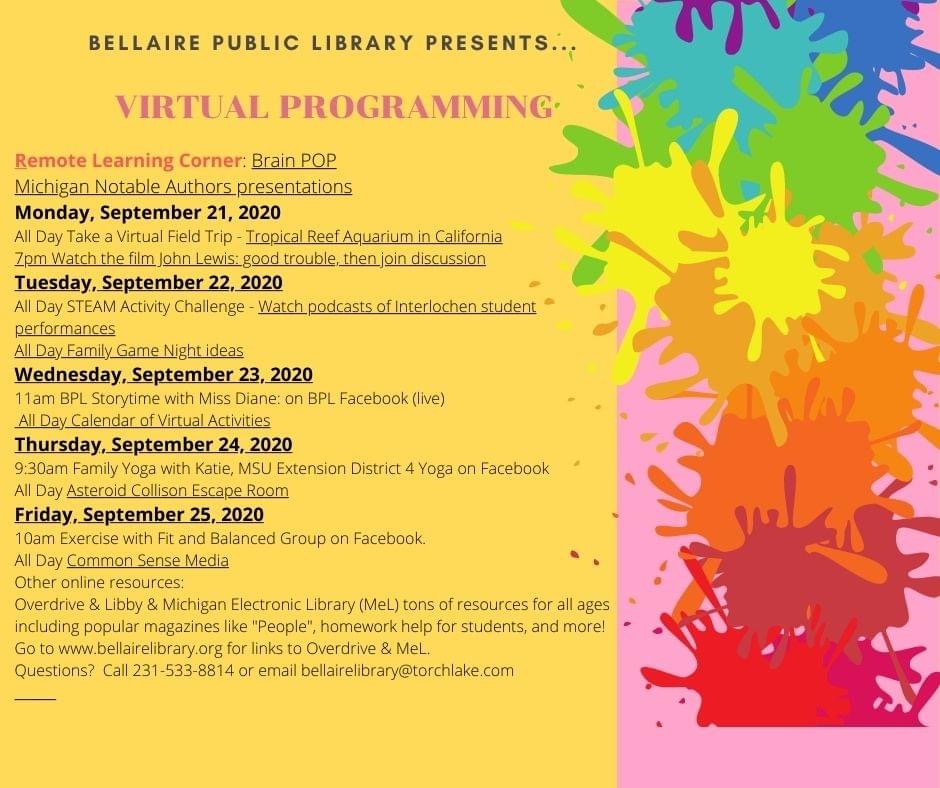 BELLAIRE PUBLIC LIBRARY PRESENTS...

VIRTUAL PROGRAMMING

Remote Learning Corner: Brain POP
Michigan Notable Authors presentations

Monday, September 21, 2020
All Day Take a Virtual Field Trip - Tropical Reef Aquarium in California
7pm Watch the film John Lewis: good trouble, then join discussion

Tuesday, September 22, 2020
All Day STEAM Activity Challenge - Watch podcasts of Interlochen student performances
All Day Family Game Night ideas

Wednesday, September 23, 2020
11am BPL Storytime with Miss Diane: on BPL Facebook (live)
All Day Calendar of Virtual Activities

Thursday, September 24, 2020
9:30am Family Yoga with Katie, MSU Extension District 4 Yoga on Facebook
All Day Asteroid Collison Escape Room

Friday, September 25, 2020
10am Exercise with Fit and Balanced Group on Facebook.
All Day Common Sense Media
Other online resources:
Overdrive & Libby & Michigan Electronic Library (MeL) tons of resources for all ages including popular magazines like "People", homework help for students, and more!
Go to www.bellairelibrary.org for links to Overdrive & MeL.
Questions? Call 231-533-8814 or email bellairelibrary@torchlake.com